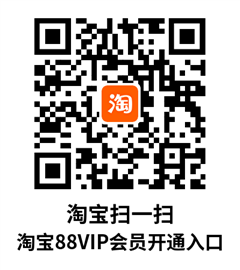 淘

淘宝扫一扫
淘宝88VIP会员开通入口